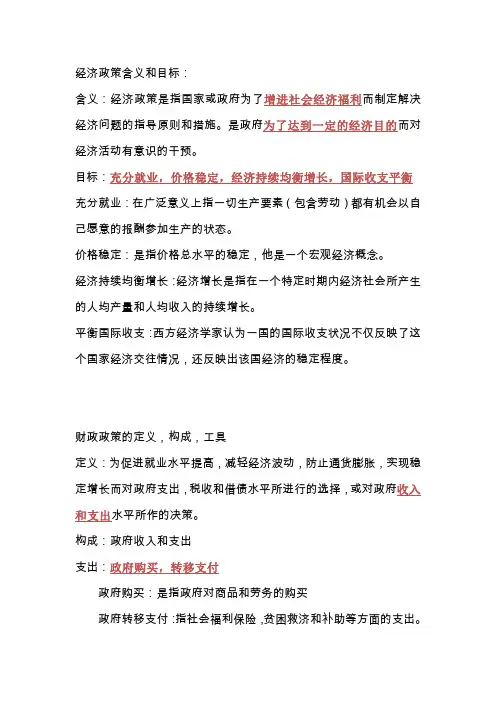 经济政策含义和目标：

含义：经济政策是指国家或政府为了增进社会经济福利而制定解决经济问题的指导原则和措施。是政府为了达到一定的经济目的而对经济活动有意识的干预。

目标：充分就业，价格稳定，经济持续均衡增长，国际收支平衡

充分就业：在广泛意义上指一切生产要素（包含劳动）都有机会以自己愿意的报酬参加生产的状态。

价格稳定：是指价格总水平的稳定，他是一个宏观经济概念。

经济持续均衡增长：经济增长是指在一个特定时期内经济社会所产生的人均产量和人均收入的持续增长。

平衡国际收支：西方经济学家认为一国的国际收支状况不仅反映了这个国家经济交往情况，还反映出该国经济的稳定程度。

财政政策的定义，构成，工具

定义：为促进就业水平提高，减轻经济波动，防止通货膨胀，实现稳定增长而对政府支出，税收和借债水平所进行的选择，或对政府收入和支出水平所作的决策。

构成：政府收入和支出

支出：政府购买，转移支付

政府购买：是指政府对商品和劳务的购买

政府转移支付：指社会福利保险，贫困救济和补助等方面的支出。